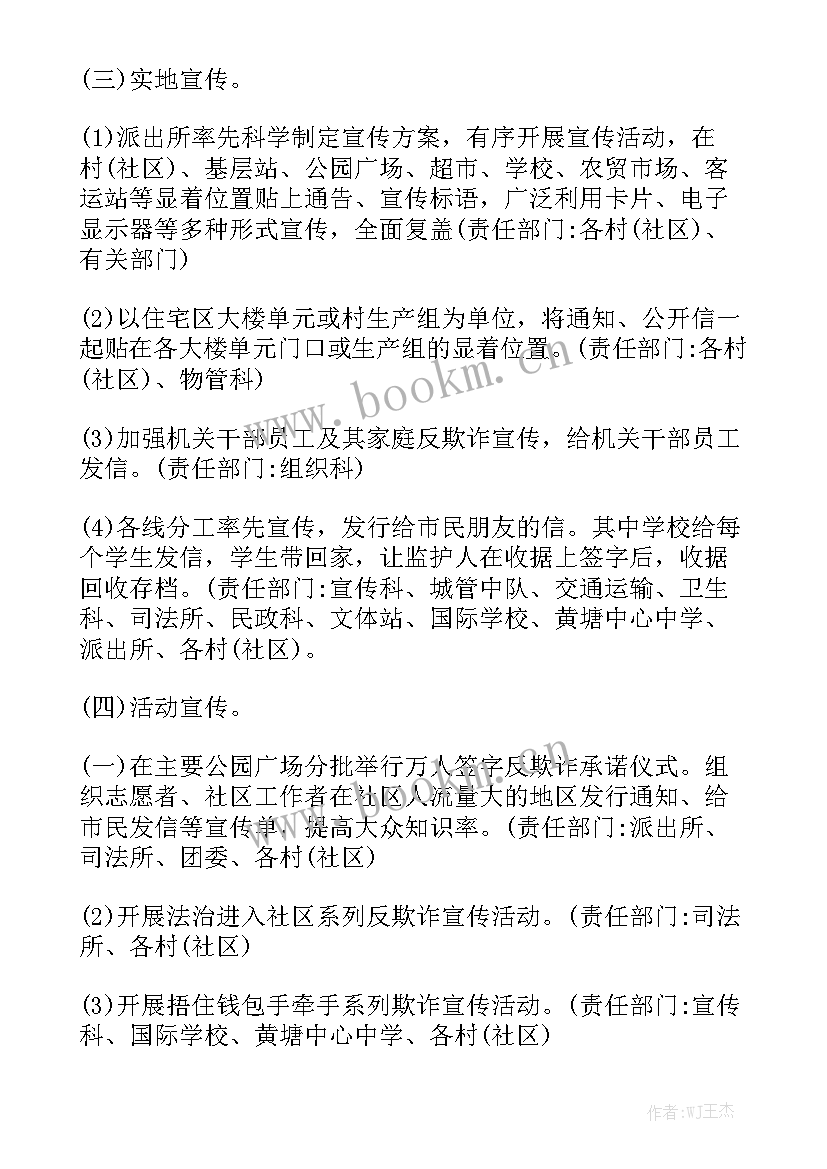 (三)实地宣传。

(1)派出所率先科学制定宣传方案，有序开展宣传活动，在村(社区)、基层站、公园广场、超市、学校、农贸市场、客运站等显着位置贴上通告、宣传标语，广泛利用卡片、电子显示器等多种形式宣传，全面复盖(责任部门:各村(社区)、有关部门)

(2)以住宅区大楼单元或村生产组为单位，将通知、公开信一起贴在各大楼单元门口或生产组的显着位置。(责任部门:各村(社区)、物管科)

(3)加强机关干部员工及其家庭反欺诈宣传，给机关干部员工发信。(责任部门:组织科)

(4)各线分工率先宣传，发行给市民朋友的信。其中学校给每个学生发信，学生带回家，让监护人在收据上签字后，收据回收存档。(责任部门:宣传科、城管中队、交通运输、卫生科、司法所、民政科、文体站、国际学校、黄塘中心中学、派出所、各村(社区)。

(四)活动宣传。

(一)在主要公园广场分批举行万人签字反欺诈承诺仪式。组织志愿者、社区工作者在社区人流量大的地区发行通知、给市民发信等宣传单，提高大众知识率。(责任部门:派出所、司法所、团委、各村(社区)

(2)开展法治进入社区系列反欺诈宣传活动。(责任部门:司法所、各村(社区)

(3)开展捂住钱包手牵手系列欺诈宣传活动。(责任部门:宣传科、国际学校、黄塘中心中学、各村(社区)

www.bookm.cn

作者:WJ王杰